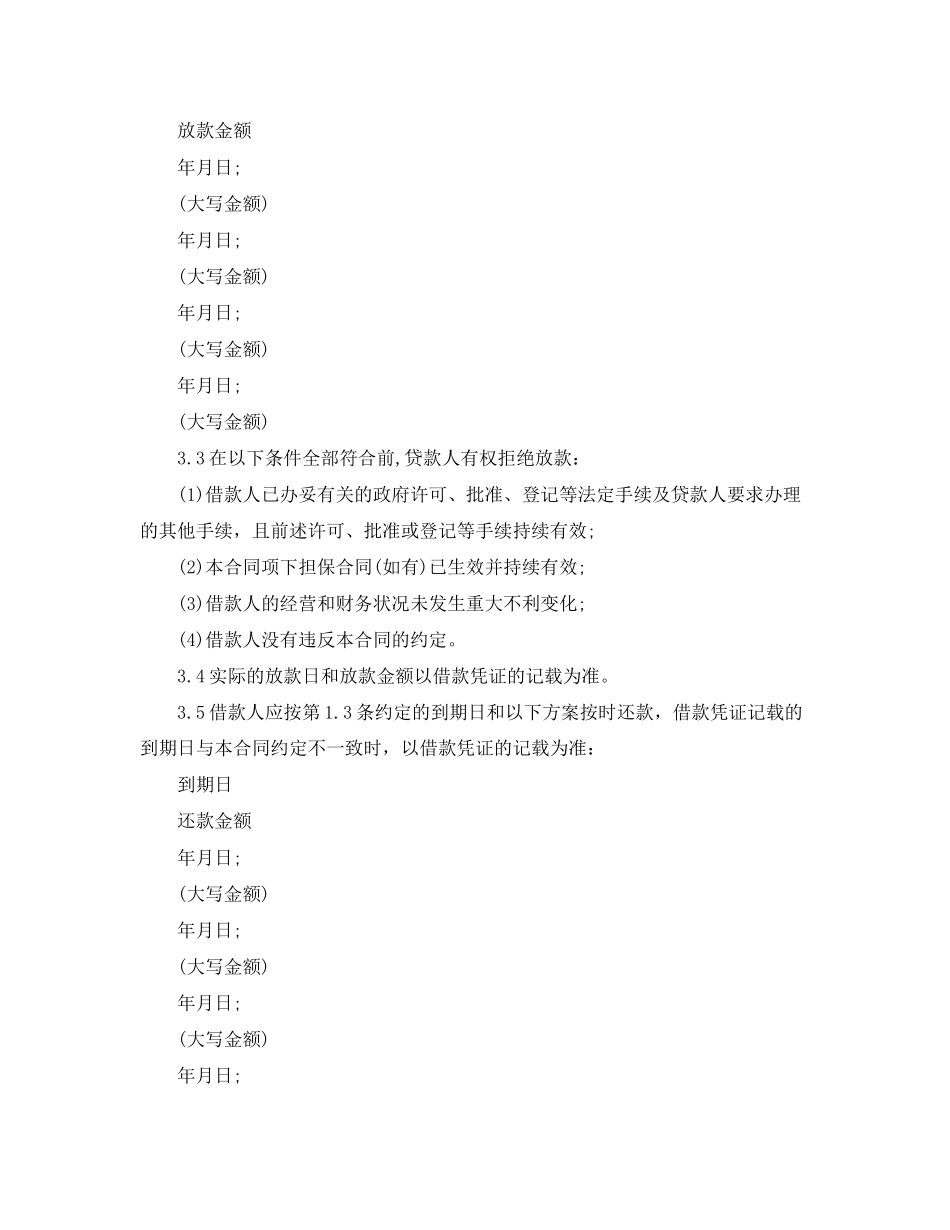 放款金额

年月日;

(大写金额)

年月日;

(大写金额)

年月日;

(大写金额)

年月日;

(大写金额)

3.3在以下条件全部符合前,贷款人有权拒绝放款:

(1)借款人已办妥有关的政府许可、批准、登记等法定手续及贷款人要求办理的其他手续，且前述许可、批准或登记等手续持续有效;

(2)本合同项下担保合同(如有)已生效并持续有效;

(3)借款人的经营和财务状况未发生重大不利变化;

(4)借款人没有违反本合同的约定。

3.4实际的放款日和放款金额以借款凭证的记载为准。

3.5借款人应按第1.3条约定的到期日和以下方案按时还款，借款凭证记载的到期日与本合同约定不一致时，以借款凭证的记载为准:

到期日

还款金额

年月日;

(大写金额)

年月日;

(大写金额)

年月日;

(大写金额)

年月日;